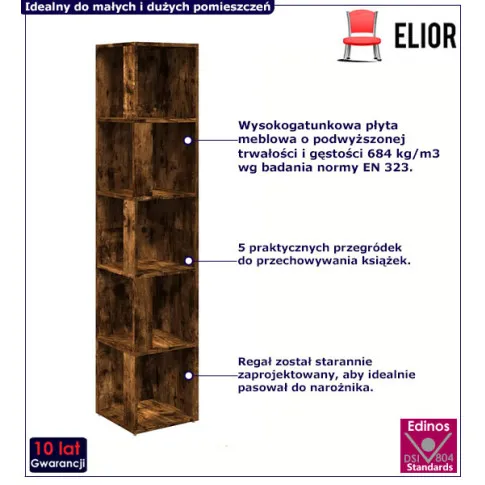 Idealny do małych i dużych pomieszczeń

ELIOR

Wysokogatunkowa płyta meblowa o podwyższonej trwałości i gęstości 684 kg/m3 wg badania normy EN 323.

5 praktycznych przegródek do przechowywania książek.

Regał został starannie zaprojektowany, aby idealnie pasował do narożnika.

10 lat
Gwarancji

Edinos
DSI 804
Standards